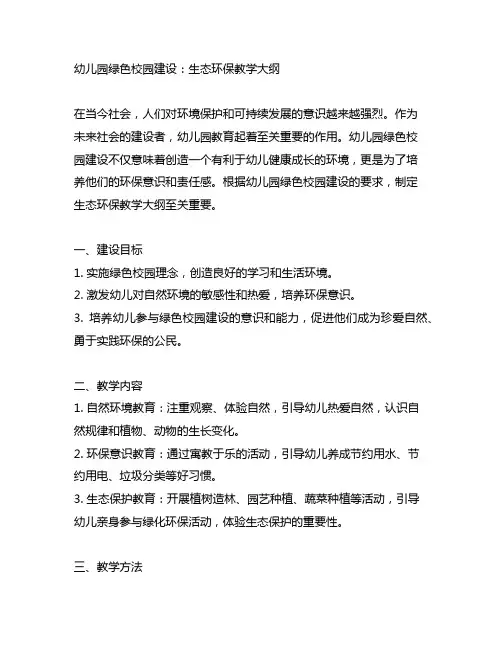 幼儿园绿色校园建设：生态环保教学大纲

在当今社会，人们对环境保护和可持续发展的意识越来越强烈。作为未来社会的建设者，幼儿园教育起着至关重要的作用。幼儿园绿色校园建设不仅意味着创造一个有利于幼儿健康成长的环境，更是为了培养他们的环保意识和责任感。根据幼儿园绿色校园建设的要求，制定生态环保教学大纲至关重要。

一、建设目标
1. 实施绿色校园理念，创造良好的学习和生活环境。
2. 激发幼儿对自然环境的敏感性和热爱，培养环保意识。
3. 培养幼儿参与绿色校园建设的意识和能力，促进他们成为珍爱自然、勇于实践环保的公民。

二、教学内容
1. 自然环境教育：注重观察、体验自然，引导幼儿热爱自然，认识自然规律和植物、动物的生长变化。
2. 环保意识教育：通过寓教于乐的活动，引导幼儿养成节约用水、节约用电、垃圾分类等好习惯。
3. 生态保护教育：开展植树造林、园艺种植、蔬菜种植等活动，引导幼儿亲身参与绿化环保活动，体验生态保护的重要性。

三、教学方法